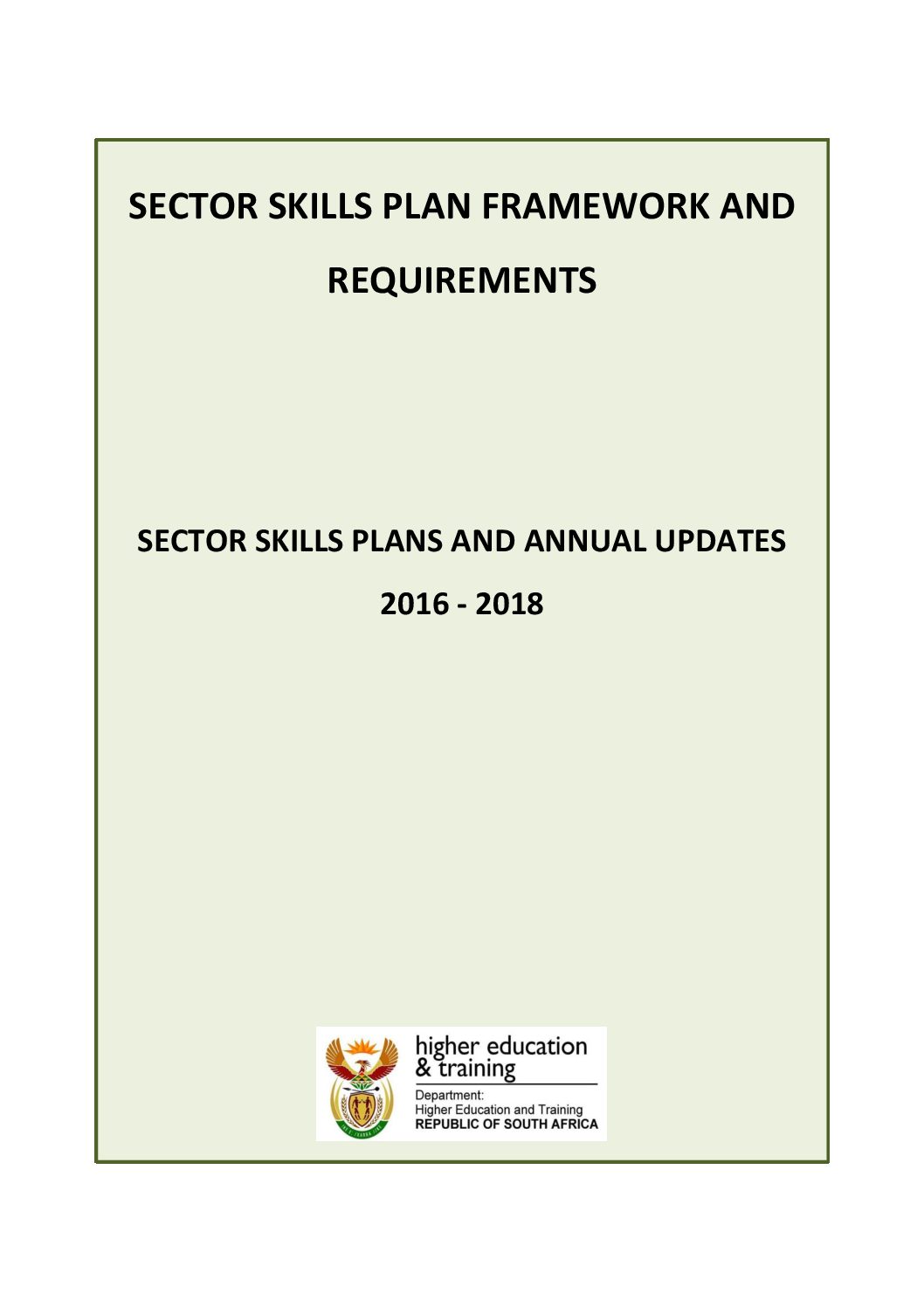 SECTOR SKILLS PLAN FRAMEWORK AND REQUIREMENTS

SECTOR SKILLS PLANS AND ANNUAL UPDATES

2016 - 2018

higher education & training

Department:
Higher Education and Training
REPUBLIC OF SOUTH AFRICA